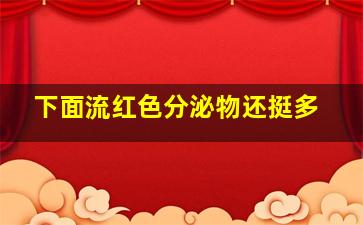 下面流红色分泌物还挺多